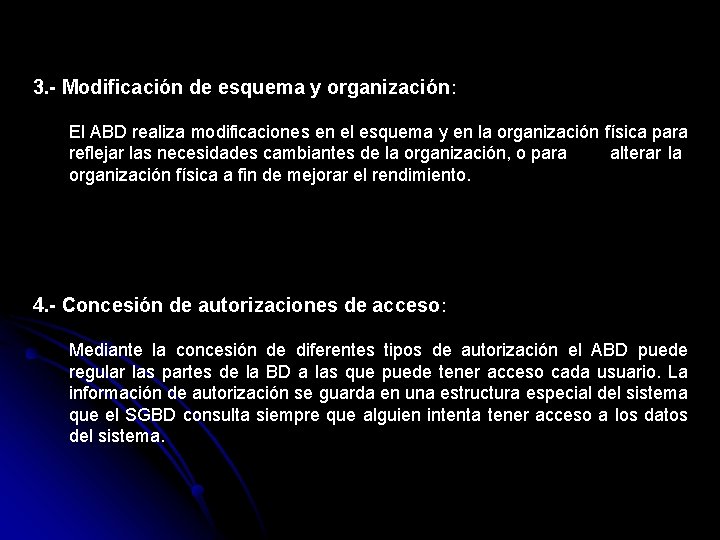 3.- Modificación de esquema y organización:

El ABD realiza modificaciones en el esquema y en la organización física para reflejar las necesidades cambiantes de la organización, o para alterar la organización física a fin de mejorar el rendimiento.

4.- Concesión de autorizaciones de acceso:

Mediante la concesión de diferentes tipos de autorización el ABD puede regular las partes de la BD a las que puede tener acceso cada usuario. La información de autorización se guarda en una estructura especial del sistema que el SGBD consulta siempre que alguien intenta tener acceso a los datos del sistema.